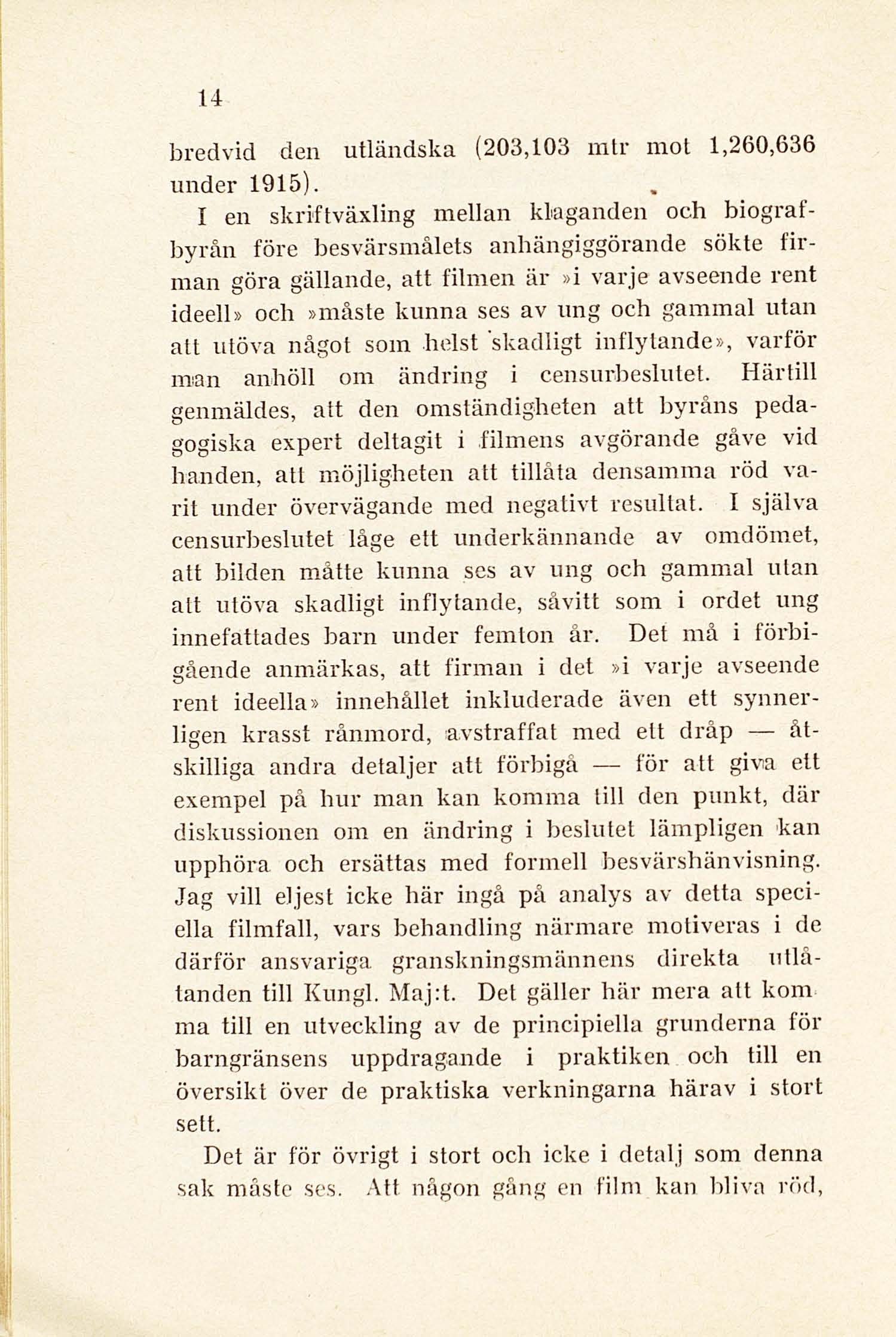 14

bredvid den utländska (203,103 mtr mot 1,260,636 under 1915).

I en skriftväxling mellan klaganden och biografbyrån före besvärsmålets anhängiggörande sökte firman göra gällande, att filmen är »i varje avseende rent ideell» och »måste kunna ses av ung och gammal utan att utöva något som helst skadligt inflytande», varför man anhöll om ändring i censurbeslutet. Härtill genmäldes, att den omständigheten att byråns pedagogiska expert deltagit i filmens avgörande gåve vid handen, att möjligheten att tillåta densamma röd varit under övervägande med negativt resultat. I själva censurbeslutet låge ett underkännande av omdömet, att bilden måtte kunna ses av ung och gammal utan att utöva skadligt inflytande, såvitt som i ordet ung innefattades barn under femton år. Det må i förbigående anmärkas, att firman i det »i varje avseende rent ideella» innehållet inkluderade även ett synnerligen krasst rånmord, avstraffat med ett dråp — åtskilliga andra detaljer att förbigå — för att giva ett exempel på hur man kan komma till den punkt, där diskussionen om en ändring i beslutet lämpligen kan upphöra och ersättas med formell besvärshänvisning. Jag vill eljest icke här ingå på analys av detta speciella filmfall, vars behandling närmare motiveras i de därför ansvariga granskningsmännens direkta utlåtanden till Kungl. Maj:t. Det gäller här mera att komma till en utveckling av de principiella grunderna för barngränsens uppdragande i praktiken och till en översikt över de praktiska verkningarna härav i stort sett.

Det är för övrigt i stort och icke i detalj som denna sak måste ses. Att någon gång en film kan bliva röd,